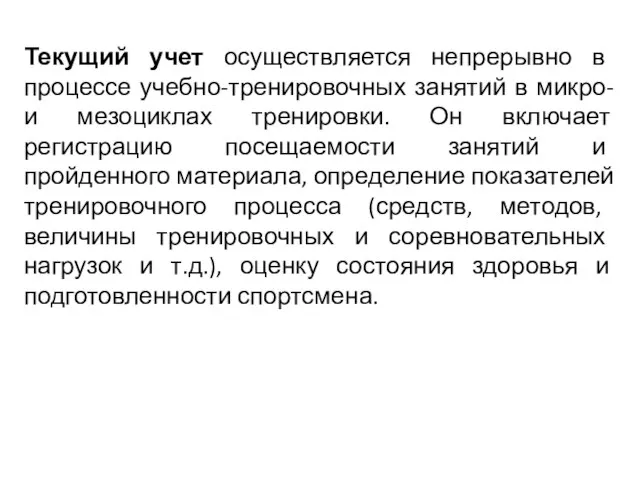 Текущий учет осуществляется непрерывно в процессе учебно-тренировочных занятий в микро- и мезоциклах тренировки. Он включает регистрацию посещаемости занятий и пройденного материала, определение показателей тренировочного процесса (средств, методов, величины тренировочных и соревновательных нагрузок и т.д.), оценку состояния здоровья и подготовленности спортсмена.